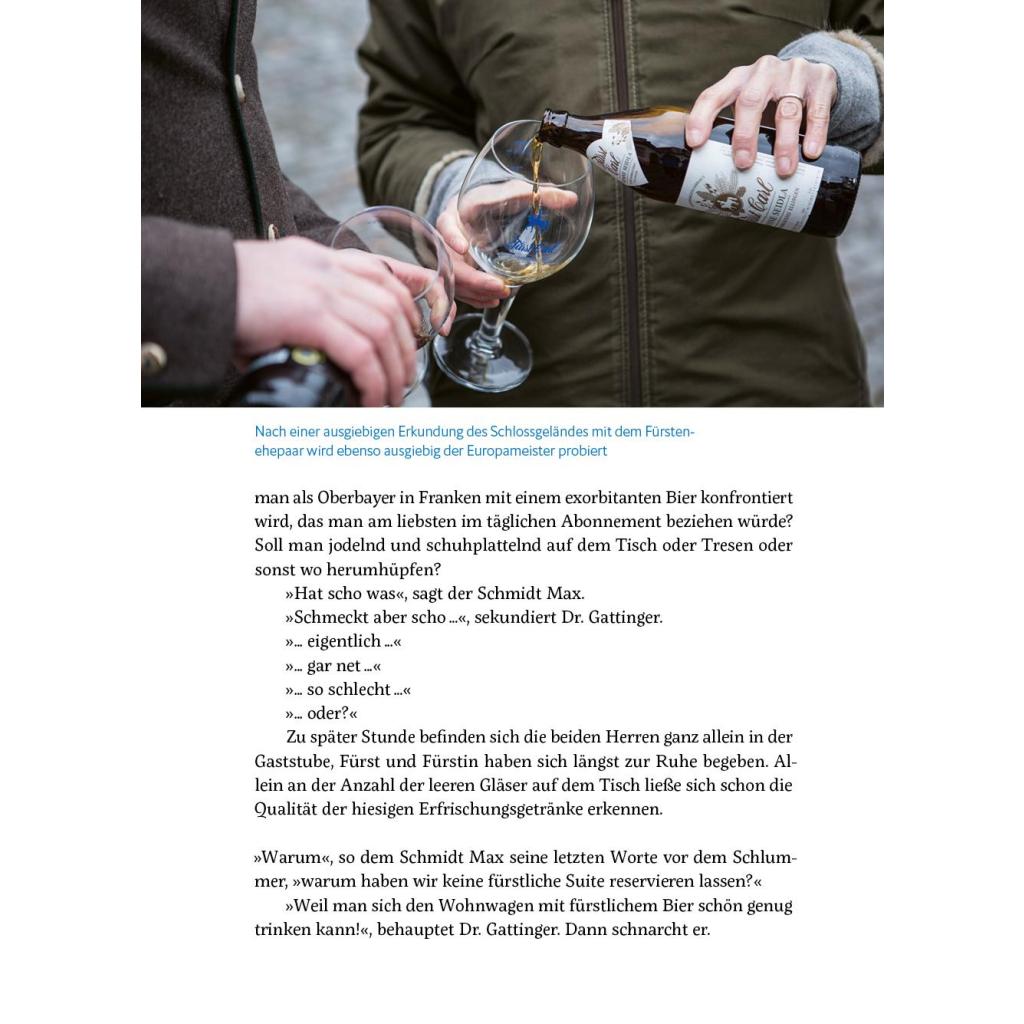 Nach einer ausgiebigen Erkundung des Schlossgeländes mit dem Fürstenehepaar wird ebenso ausgiebig der Europameister probiert

man als Oberbayer in Franken mit einem exorbitanten Bier konfrontiert wird, das man am liebsten im täglichen Abonnement beziehen würde? Soll man jodelnd und schuhplattelnd auf dem Tisch oder Tresen oder sonst wo herumhüpfen?

»Hat scho was«, sagt der Schmidt Max.

»Schmeckt aber scho …«, sekundiert Dr. Gattinger.

»… eigentlich …«

»… gar net …«

»… so schlecht …«

»… oder?«

Zu später Stunde befinden sich die beiden Herren ganz allein in der Gaststube, Fürst und Fürstin haben sich längst zur Ruhe begeben. Allein an der Anzahl der leeren Gläser auf dem Tisch ließe sich schon die Qualität der hiesigen Erfrischungsgetränke erkennen.

»Warum«, so dem Schmidt Max seine letzten Worte vor dem Schlummer, »warum haben wir keine fürstliche Suite reservieren lassen?«

»Weil man sich den Wohnwagen mit fürstlichem Bier schön genug trinken kann!«, behauptet Dr. Gattinger. Dann schnarcht er.